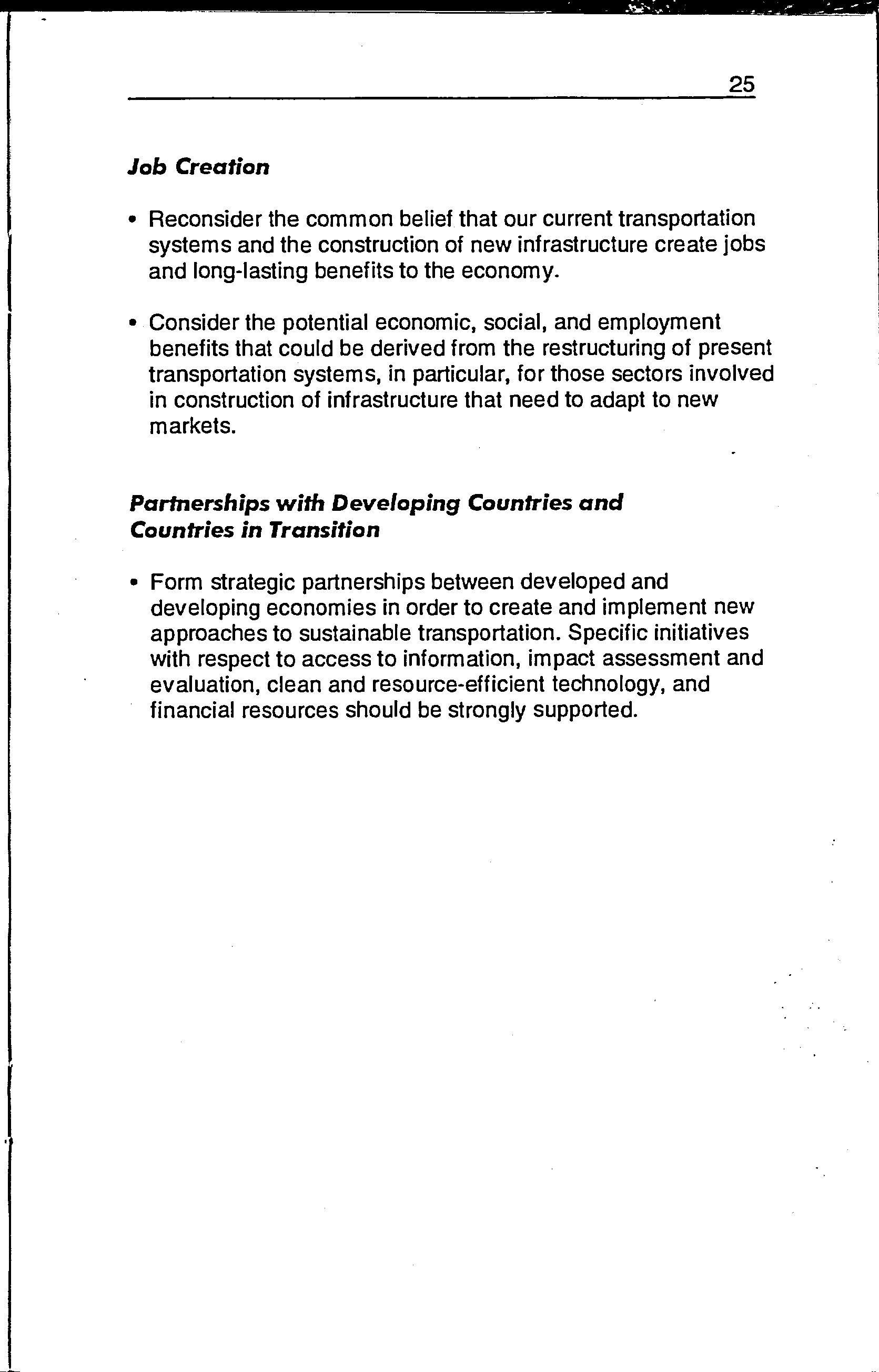 25

Job Creation

• Reconsider the common belief that our current transportation systems and the construction of new infrastructure create jobs and long-lasting benefits to the economy.

• Consider the potential economic, social, and employment benefits that could be derived from the restructuring of present transportation systems, in particular, for those sectors involved in construction of infrastructure that need to adapt to new markets.

Partnerships with Developing Countries and Countries in Transition

• Form strategic partnerships between developed and developing economies in order to create and implement new approaches to sustainable transportation. Specific initiatives with respect to access to information, impact assessment and evaluation, clean and resource-efficient technology, and financial resources should be strongly supported.